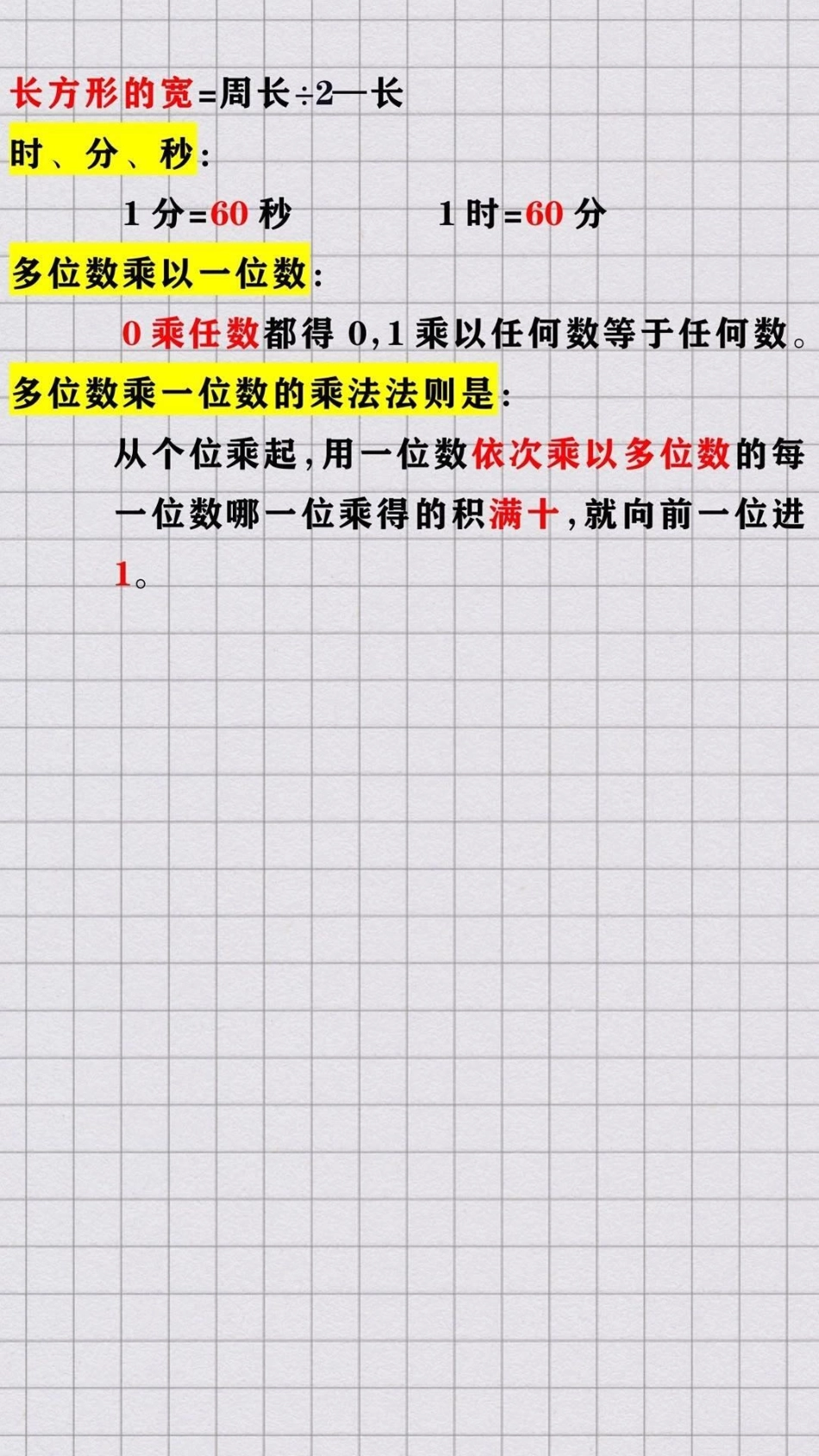 长方形的宽=周长÷2—长

时、分、秒:

1 分=60 秒　　　　1 时=60 分

多位数乘以一位数:

0 乘任数都得 0,1 乘以任何数等于任何数。

多位数乘一位数的乘法法则是:

从个位乘起,用一位数依次乘以多位数的每一位数哪一位乘得的积满十,就向前一位进 1。